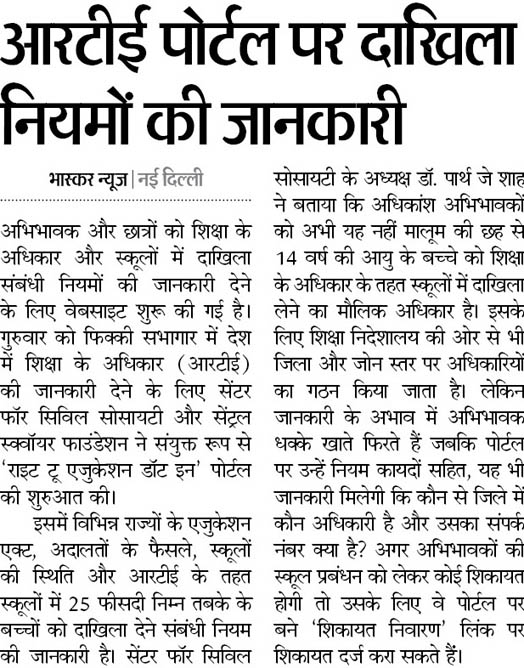 आरटीई पोर्टल पर दाखिला नियमों की जानकारी

भास्कर न्यूज | नई दिल्ली

अभिभावक और छात्रों को शिक्षा के अधिकार और स्कूलों में दाखिला संबंधी नियमों की जानकारी देने के लिए वेबसाइट शुरू की गई है। गुरुवार को फिक्की सभागार में देश में शिक्षा के अधिकार (आरटीई) की जानकारी देने के लिए सेंटर फॉर सिविल सोसायटी और सेंट्रल स्क्वॉयर फाउंडेशन ने संयुक्त रूप से 'राइट टू एजुकेशन डॉट इन' पोर्टल की शुरुआत की।

इसमें विभिन्न राज्यों के एजुकेशन एक्ट, अदालतों के फैसले, स्कूलों की स्थिति और आरटीई के तहत स्कूलों में 25 फीसदी निम्न तबके के बच्चों को दाखिला देने संबंधी नियम की जानकारी है। सेंटर फॉर सिविल सोसायटी के अध्यक्ष डॉ. पार्थ जे शाह ने बताया कि अधिकांश अभिभावकों को अभी यह नहीं मालूम की छह से 14 वर्ष की आयु के बच्चे को शिक्षा के अधिकार के तहत स्कूलों में दाखिला लेने का मौलिक अधिकार है। इसके लिए शिक्षा निदेशालय की ओर से भी जिला और जोन स्तर पर अधिकारियों का गठन किया जाता है। लेकिन जानकारी के अभाव में अभिभावक धक्के खाते फिरते हैं जबकि पोर्टल पर उन्हें नियम कायदों सहित, यह भी जानकारी मिलेगी कि कौन से जिले में कौन अधिकारी है और उसका संपर्क नंबर क्या है? अगर अभिभावकों की स्कूल प्रबंधन को लेकर कोई शिकायत होगी तो उसके लिए वे पोर्टल पर बने 'शिकायत निवारण' लिंक पर शिकायत दर्ज करा सकते हैं।